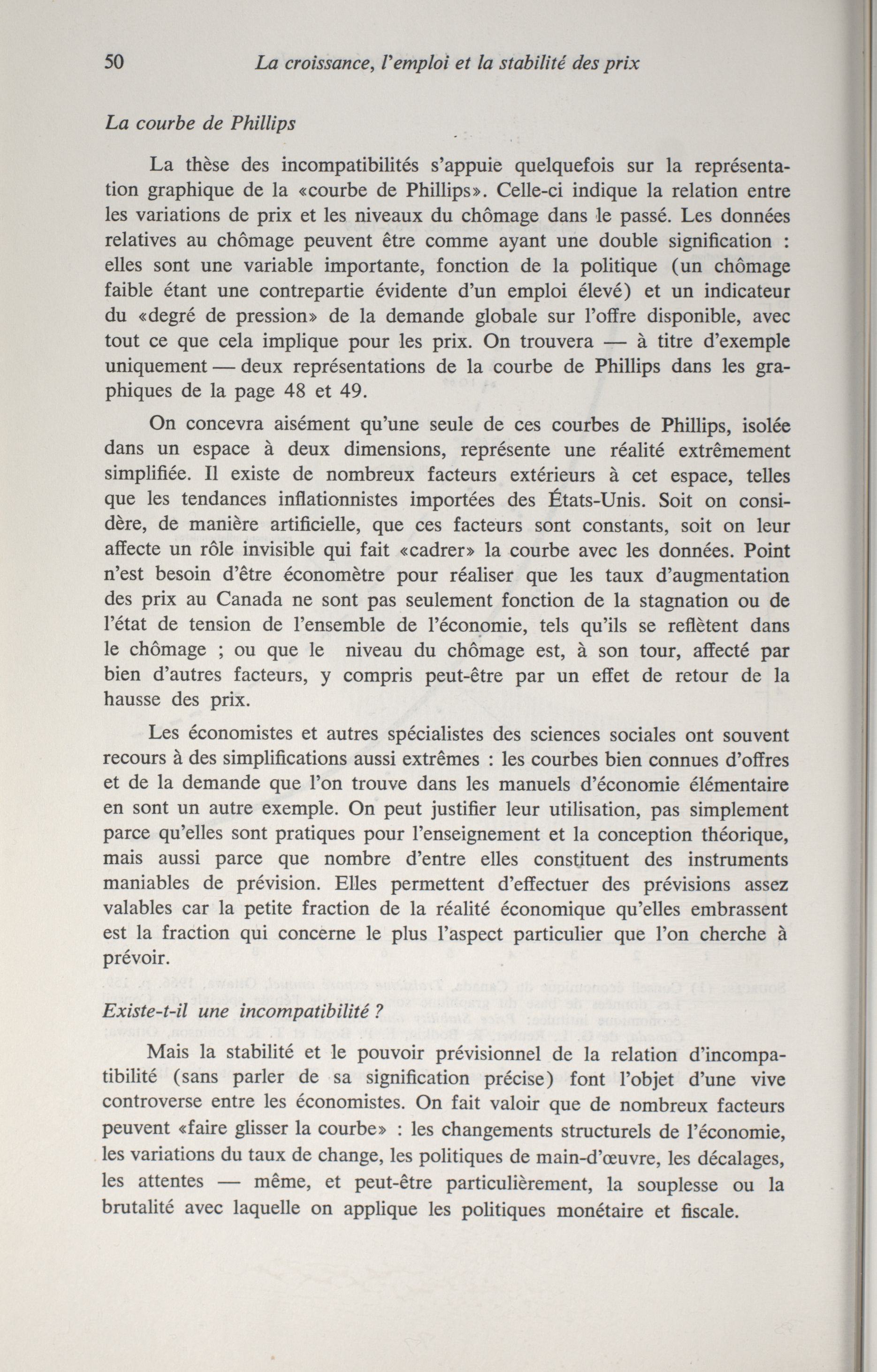 50 La croissance, l'emploi et la stabilité des prix

La courbe de Phillips

La thèse des incompatibilités s'appuie quelquefois sur la représentation graphique de la «courbe de Phillips». Celle-ci indique la relation entre les variations de prix et les niveaux du chômage dans le passé. Les données relatives au chômage peuvent être comme ayant une double signification : elles sont une variable importante, fonction de la politique (un chômage faible étant une contrepartie évidente d'un emploi élevé) et un indicateur du «degré de pression» de la demande globale sur l'offre disponible, avec tout ce que cela implique pour les prix. On trouvera — à titre d'exemple uniquement — deux représentations de la courbe de Phillips dans les graphiques de la page 48 et 49.

On concevra aisément qu'une seule de ces courbes de Phillips, isolée dans un espace à deux dimensions, représente une réalité extrêmement simplifiée. Il existe de nombreux facteurs extérieurs à cet espace, telles que les tendances inflationnistes importées des États-Unis. Soit on considère, de manière artificielle, que ces facteurs sont constants, soit on leur affecte un rôle invisible qui fait «cadrer» la courbe avec les données. Point n'est besoin d'être économètre pour réaliser que les taux d'augmentation des prix au Canada ne sont pas seulement fonction de la stagnation ou de l'état de tension de l'ensemble de l'économie, tels qu'ils se reflètent dans le chômage ; ou que le niveau du chômage est, à son tour, affecté par bien d'autres facteurs, y compris peut-être par un effet de retour de la hausse des prix.

Les économistes et autres spécialistes des sciences sociales ont souvent recours à des simplifications aussi extrêmes : les courbes bien connues d'offres et de la demande que l'on trouve dans les manuels d'économie élémentaire en sont un autre exemple. On peut justifier leur utilisation, pas simplement parce qu'elles sont pratiques pour l'enseignement et la conception théorique, mais aussi parce que nombre d'entre elles constituent des instruments maniables de prévision. Elles permettent d'effectuer des prévisions assez valables car la petite fraction de la réalité économique qu'elles embrassent est la fraction qui concerne le plus l'aspect particulier que l'on cherche à prévoir.

Existe-t-il une incompatibilité ?

Mais la stabilité et le pouvoir prévisionnel de la relation d'incompatibilité (sans parler de sa signification précise) font l'objet d'une vive controverse entre les économistes. On fait valoir que de nombreux facteurs peuvent «faire glisser la courbe» : les changements structurels de l'économie, les variations du taux de change, les politiques de main-d'œuvre, les décalages, les attentes — même, et peut-être particulièrement, la souplesse ou la brutalité avec laquelle on applique les politiques monétaire et fiscale.